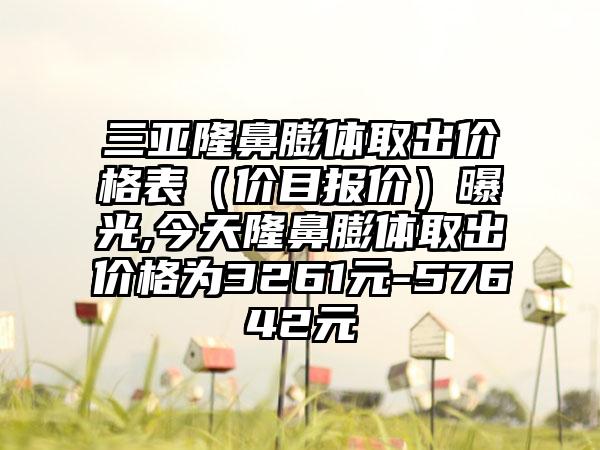 三亚隆鼻膨体取出价格表（价目报价）曝光,今天隆鼻膨体取出价格为3261元-57642元